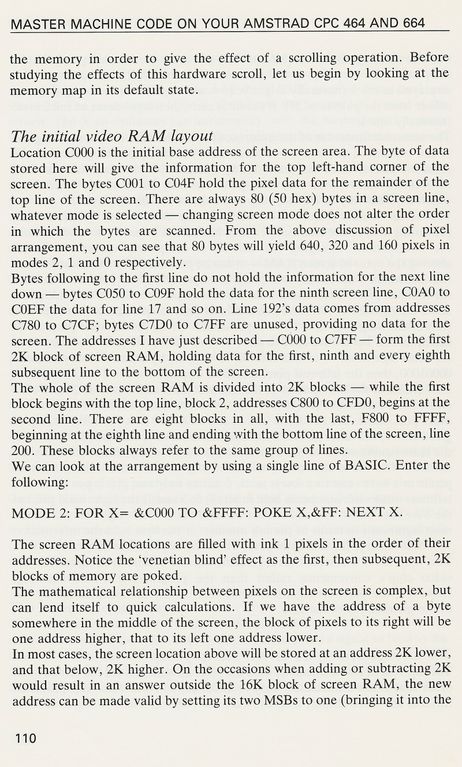 MASTER MACHINE CODE ON YOUR AMSTRAD CPC 464 AND 664

the memory in order to give the effect of a scrolling operation. Before studying the effects of this hardware scroll, let us begin by looking at the memory map in its default state.

The initial video RAM layout
Location C000 is the initial base address of the screen area. The byte of data stored here will give the information for the top left-hand corner of the screen. The bytes C001 to C04F hold the pixel data for the remainder of the top line of the screen. There are always 80 (50 hex) bytes in a screen line, whatever mode is selected — changing screen mode does not alter the order in which the bytes are scanned. From the above discussion of pixel arrangement, you can see that 80 bytes will yield 640, 320 and 160 pixels in modes 2, 1 and 0 respectively.
Bytes following to the first line do not hold the information for the next line down — bytes C050 to C09F hold the data for the ninth screen line, C0A0 to C0EF the data for line 17 and so on. Line 192's data comes from addresses C780 to C7CF; bytes C7D0 to C7FF are unused, providing no data for the screen. The addresses I have just described — C000 to C7FF — form the first 2K block of screen RAM, holding data for the first, ninth and every eighth subsequent line to the bottom of the screen.
The whole of the screen RAM is divided into 2K blocks — while the first block begins with the top line, block 2, addresses C800 to CFD0, begins at the second line. There are eight blocks in all, with the last, F800 to FFFF, beginning at the eighth line and ending with the bottom line of the screen, line 200. These blocks always refer to the same group of lines.
We can look at the arrangement by using a single line of BASIC. Enter the following:

MODE 2: FOR X= &C000 TO &FFFF: POKE X,&FF: NEXT X.

The screen RAM locations are filled with ink 1 pixels in the order of their addresses. Notice the 'venetian blind' effect as the first, then subsequent, 2K blocks of memory are poked.
The mathematical relationship between pixels on the screen is complex, but can lend itself to quick calculations. If we have the address of a byte somewhere in the middle of the screen, the block of pixels to its right will be one address higher, that to its left one address lower.
In most cases, the screen location above will be stored at an address 2K lower, and that below, 2K higher. On the occasions when adding or subtracting 2K would result in an answer outside the 16K block of screen RAM, the new address can be made valid by setting its two MSBs to one (bringing it into the

110